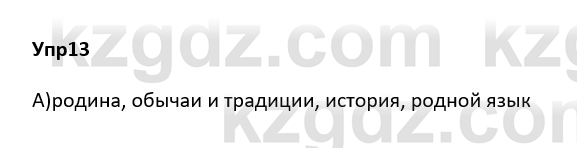 kzgdz.com kzg

Упр13

А)родина, обычаи и традиции, история, родной язык

kzgdz.com